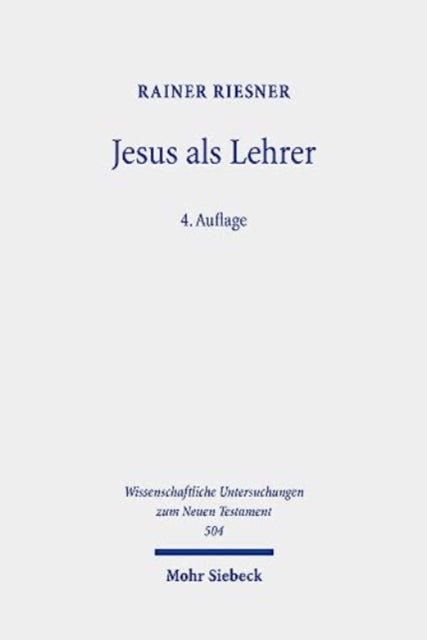 RAINER RIESNER

Jesus als Lehrer

4. Auflage

Wissenschaftliche Untersuchungen zum Neuen Testament 504

Mohr Siebeck